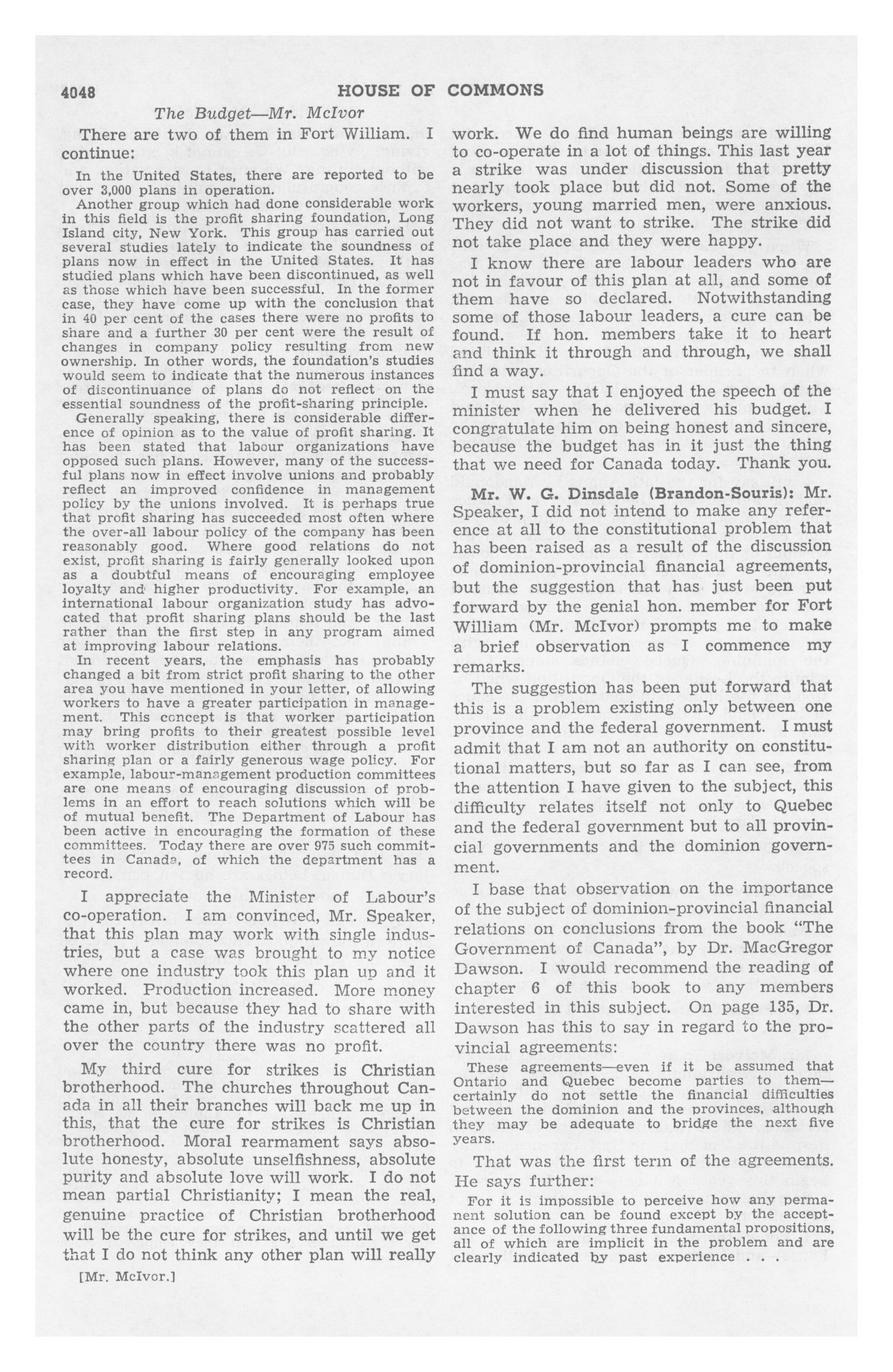 4048 HOUSE OF COMMONS

The Budget—Mr. McIvor

There are two of them in Fort William. I continue:

In the United States, there are reported to be over 3,000 plans in operation.

Another group which had done considerable work in this field is the profit sharing foundation, Long Island city, New York. This group has carried out several studies lately to indicate the soundness of plans now in effect in the United States. It has studied plans which have been discontinued, as well as those which have been successful. In the former case, they have come up with the conclusion that in 40 per cent of the cases there were no profits to share and a further 30 per cent were the result of changes in company policy resulting from new ownership. In other words, the foundation's studies would seem to indicate that the numerous instances of discontinuance of plans do not reflect on the essential soundness of the profit-sharing principle.

Generally speaking, there is considerable difference of opinion as to the value of profit sharing. It has been stated that labour organizations have opposed such plans. However, many of the successful plans now in effect involve unions and probably reflect an improved confidence in management policy by the unions involved. It is perhaps true that profit sharing has succeeded most often where the over-all labour policy of the company has been reasonably good. Where good relations do not exist, profit sharing is fairly generally looked upon as a doubtful means of encouraging employee loyalty and higher productivity. For example, an international labour organization study has advocated that profit sharing plans should be the last rather than the first step in any program aimed at improving labour relations.

In recent years, the emphasis has probably changed a bit from strict profit sharing to the other area you have mentioned in your letter, of allowing workers to have a greater participation in management. This concept is that worker participation may bring profits to their greatest possible level with worker distribution either through a profit sharing plan or a fairly generous wage policy. For example, labour-management production committees are one means of encouraging discussion of problems in an effort to reach solutions which will be of mutual benefit. The Department of Labour has been active in encouraging the formation of these committees. Today there are over 975 such committees in Canada, of which the department has a record.

I appreciate the Minister of Labour's co-operation. I am convinced, Mr. Speaker, that this plan may work with single industries, but a case was brought to my notice where one industry took this plan up and it worked. Production increased. More money came in, but because they had to share with the other parts of the industry scattered all over the country there was no profit.

My third cure for strikes is Christian brotherhood. The churches throughout Canada in all their branches will back me up in this, that the cure for strikes is Christian brotherhood. Moral rearmament says absolute honesty, absolute unselfishness, absolute purity and absolute love will work. I do not mean partial Christianity; I mean the real, genuine practice of Christian brotherhood will be the cure for strikes, and until we get that I do not think any other plan will really

[Mr. McIvor.]

work. We do find human beings are willing to co-operate in a lot of things. This last year a strike was under discussion that pretty nearly took place but did not. Some of the workers, young married men, were anxious. They did not want to strike. The strike did not take place and they were happy.

I know there are labour leaders who are not in favour of this plan at all, and some of them have so declared. Notwithstanding some of those labour leaders, a cure can be found. If hon. members take it to heart and think it through and through, we shall find a way.

I must say that I enjoyed the speech of the minister when he delivered his budget. I congratulate him on being honest and sincere, because the budget has in it just the thing that we need for Canada today. Thank you.

Mr. W. G. Dinsdale (Brandon-Souris): Mr. Speaker, I did not intend to make any reference at all to the constitutional problem that has been raised as a result of the discussion of dominion-provincial financial agreements, but the suggestion that has just been put forward by the genial hon. member for Fort William (Mr. McIvor) prompts me to make a brief observation as I commence my remarks.

The suggestion has been put forward that this is a problem existing only between one province and the federal government. I must admit that I am not an authority on constitutional matters, but so far as I can see, from the attention I have given to the subject, this difficulty relates itself not only to Quebec and the federal government but to all provincial governments and the dominion government.

I base that observation on the importance of the subject of dominion-provincial financial relations on conclusions from the book "The Government of Canada", by Dr. MacGregor Dawson. I would recommend the reading of chapter 6 of this book to any members interested in this subject. On page 135, Dr. Dawson has this to say in regard to the provincial agreements:

These agreements—even if it be assumed that Ontario and Quebec become parties to them—certainly do not settle the financial difficulties between the dominion and the provinces, although they may be adequate to bridge the next five years.

That was the first term of the agreements. He says further:

For it is impossible to perceive how any permanent solution can be found except by the acceptance of the following three fundamental propositions, all of which are implicit in the problem and are clearly indicated by past experience . . .